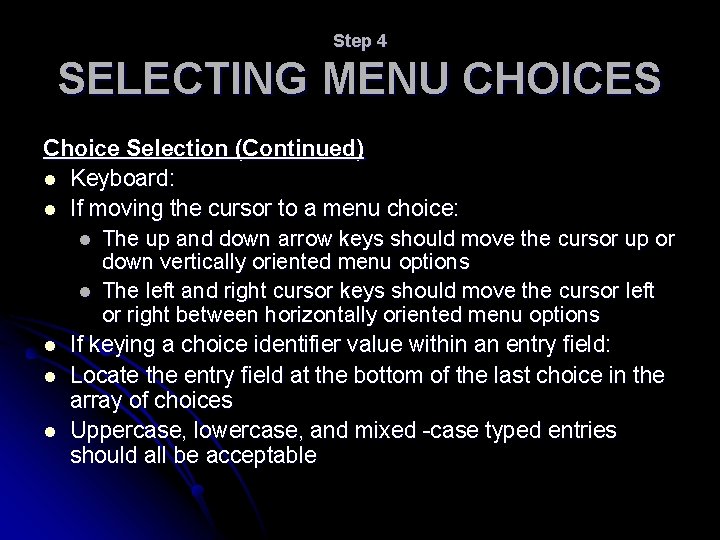 Step 4
SELECTING MENU CHOICES

Choice Selection (Continued)
• Keyboard:
• If moving the cursor to a menu choice:
• The up and down arrow keys should move the cursor up or down vertically oriented menu options
• The left and right cursor keys should move the cursor left or right between horizontally oriented menu options
• If keying a choice identifier value within an entry field:
• Locate the entry field at the bottom of the last choice in the array of choices
• Uppercase, lowercase, and mixed -case typed entries should all be acceptable